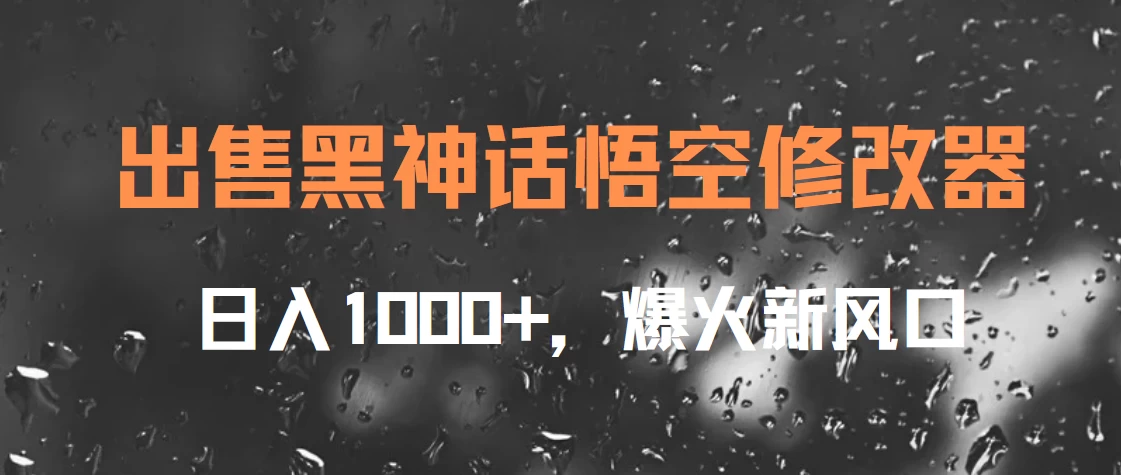 出售黑神话悟空修改器

日入1000+，爆火新风口